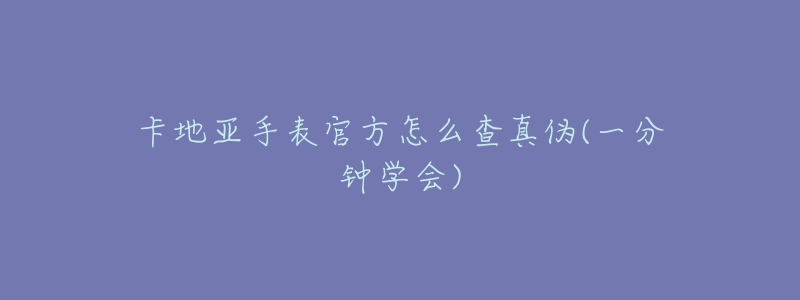 卡地亚手表官方怎么查真伪(一分钟学会)